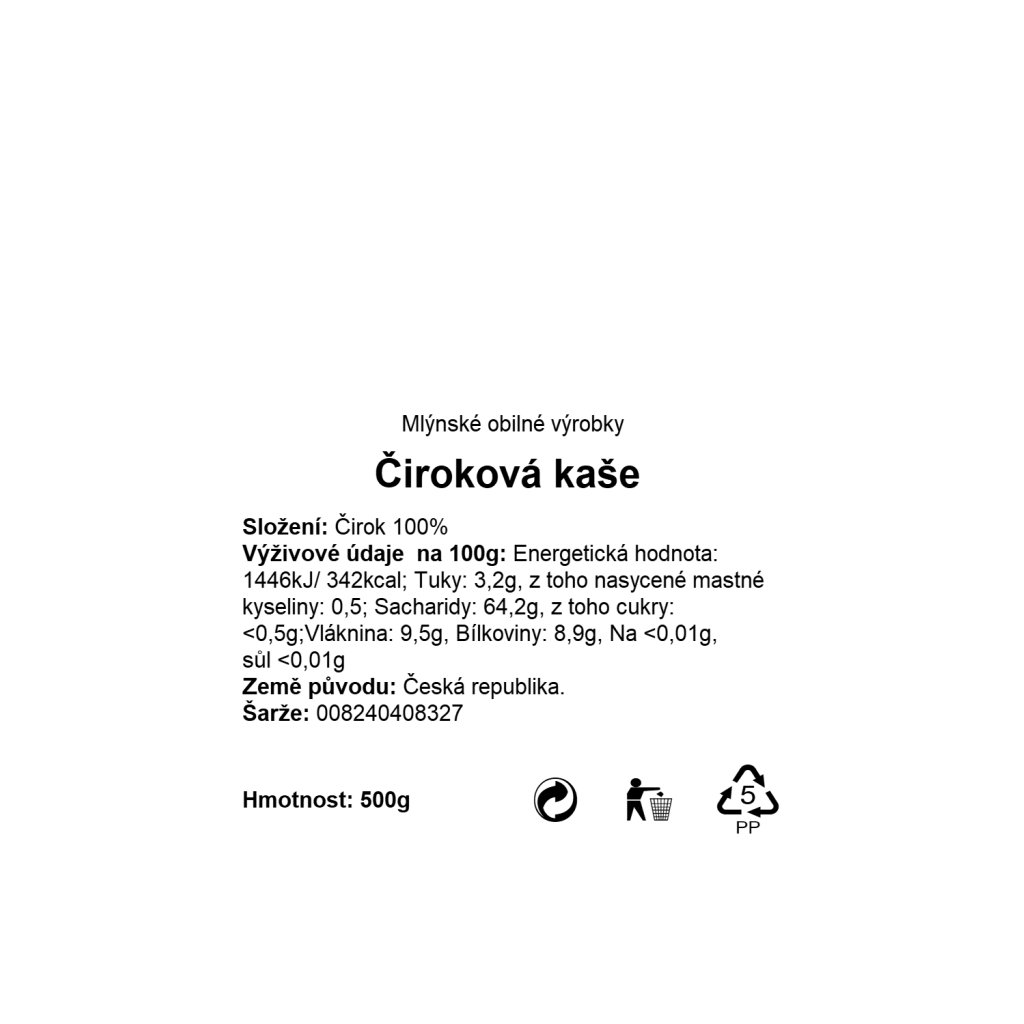 Mlýnské obilné výrobky

Čiroková kaše

Složení: Čirok 100%
Výživové údaje na 100g: Energetická hodnota: 1446kJ/ 342kcal; Tuky: 3,2g, z toho nasycené mastné kyseliny: 0,5; Sacharidy: 64,2g, z toho cukry: <0,5g;Vláknina: 9,5g, Bílkoviny: 8,9g, Na <0,01g, sůl <0,01g
Země původu: Česká republika.
Šarže: 008240408327

Hmotnost: 500g

5
PP